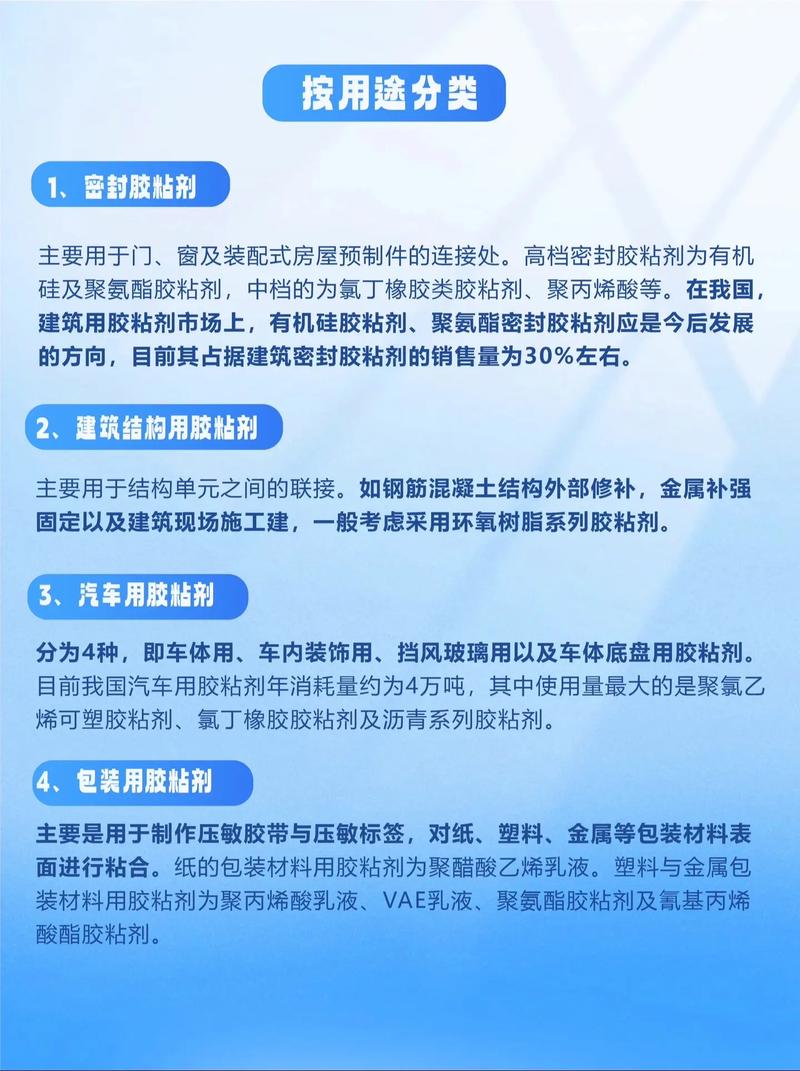 按用途分类

1、密封胶粘剂

主要用于门、窗及装配式房屋预制件的连接处。高档密封胶粘剂为有机硅及聚氨酯胶粘剂，中档的为氯丁橡胶类胶粘剂、聚丙烯酸等。在我国，建筑用胶粘剂市场上，有机硅胶粘剂、聚氨酯密封胶粘剂应是今后发展的方向，目前其占据建筑密封胶粘剂的销售量为30%左右。

2、建筑结构用胶粘剂

主要用于结构单元之间的联接。如钢筋混凝土结构外部修补，金属补强固定以及建筑现场施工建，一般考虑采用环氧树脂系列胶粘剂。

3、汽车用胶粘剂

分为4种，即车体用、车内装饰用、挡风玻璃用以及车体底盘用胶粘剂。目前我国汽车用胶粘剂年消耗量约为4万吨，其中使用量最大的是聚氯乙烯可塑胶粘剂、氯丁橡胶胶粘剂及沥青系列胶粘剂。

4、包装用胶粘剂

主要是用于制作压敏胶带与压敏标签，对纸、塑料、金属等包装材料表面进行粘合。纸的包装材料用胶粘剂为聚醋酸乙烯乳液。塑料与金属包装材料用胶粘剂为聚丙烯酸乳液、VAE乳液、聚氨酯胶粘剂及氰基丙烯酸酯胶粘剂。